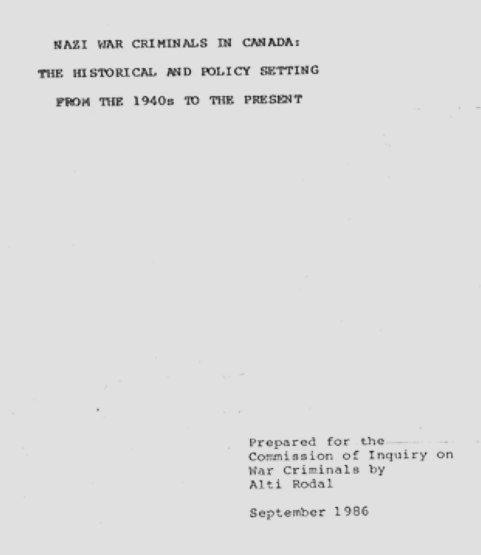 NAZI WAR CRIMINALS IN CANADA:
THE HISTORICAL AND POLICY SETTING
FROM THE 1940s TO THE PRESENT

Prepared for the Commission of Inquiry on War Criminals by Alti Rodal

September 1986